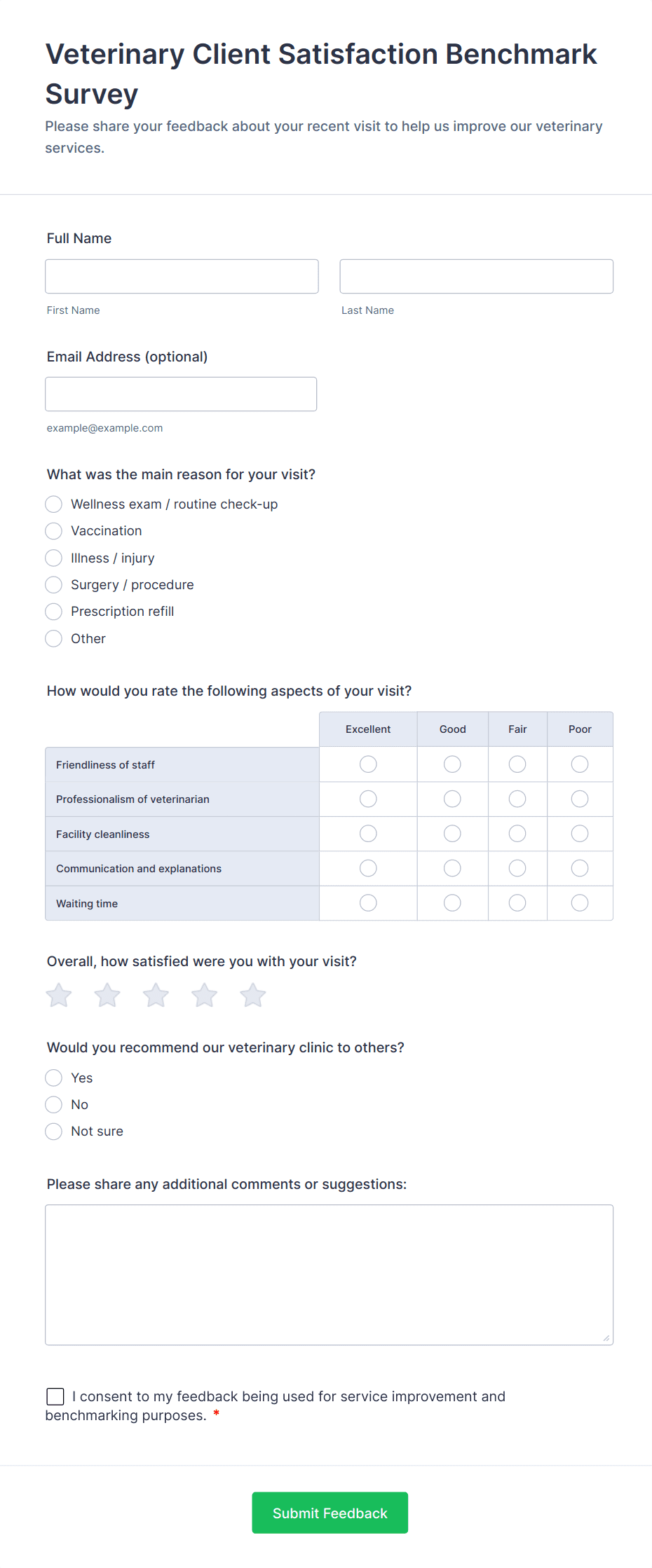 Veterinary Client Satisfaction Benchmark Survey

Please share your feedback about your recent visit to help us improve our veterinary services.

Full Name

First Name

Last Name

Email Address (optional)

example@example.com

What was the main reason for your visit?

Wellness exam / routine check-up

Vaccination

Illness / injury

Surgery / procedure

Prescription refill

Other

How would you rate the following aspects of your visit?

| | Excellent | Good | Fair | Poor |
|---|---|---|---|---|
| Friendliness of staff | | | | |
| Professionalism of veterinarian | | | | |
| Facility cleanliness | | | | |
| Communication and explanations | | | | |
| Waiting time | | | | |

Overall, how satisfied were you with your visit?

Would you recommend our veterinary clinic to others?

Yes

No

Not sure

Please share any additional comments or suggestions:

I consent to my feedback being used for service improvement and benchmarking purposes. *

Submit Feedback